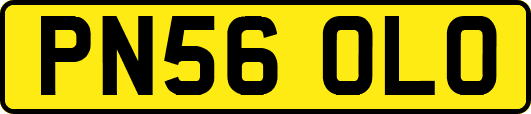 PN56 OLO